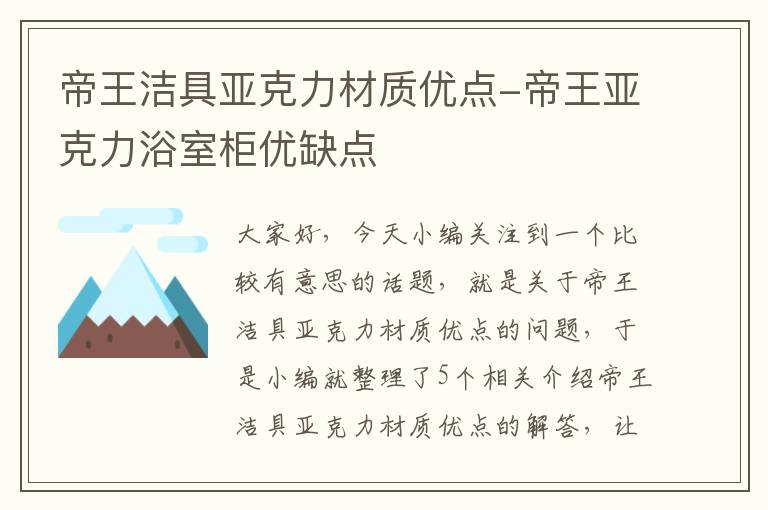 帝王洁具亚克力材质优点-帝王亚克力浴室柜优缺点

大家好，今天小编关注到一个比较有意思的话题，就是关于帝王洁具亚克力材质优点的问题，于是小编就整理了5个相关介绍帝王洁具亚克力材质优点的解答，让